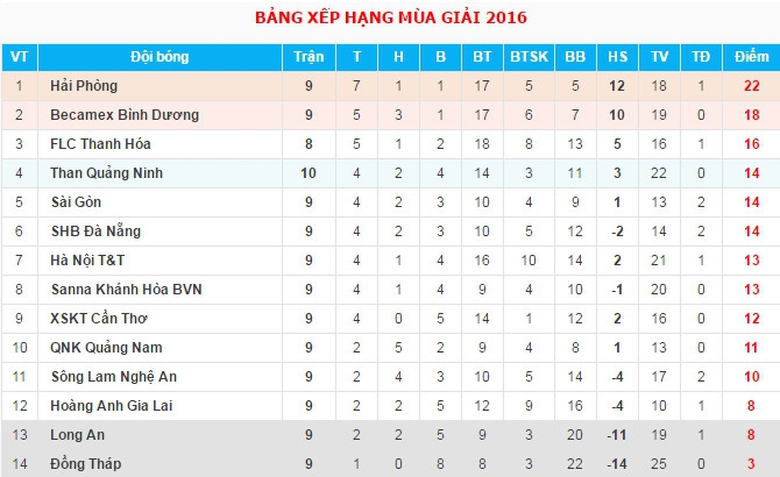 BẢNG XẾP HẠNG MÙA GIẢI 2016

| VT | Đội bóng | Trận | T | H | B | BT | BTSK | BB | HS | TV | TĐ | Điểm |
|---|---|---|---|---|---|---|---|---|---|---|---|---|
| 1 | Hải Phòng | 9 | 7 | 1 | 1 | 17 | 5 | 5 | 12 | 18 | 1 | 22 |
| 2 | Becamex Bình Dương | 9 | 5 | 3 | 1 | 17 | 6 | 7 | 10 | 19 | 0 | 18 |
| 3 | FLC Thanh Hóa | 8 | 5 | 1 | 2 | 18 | 8 | 13 | 5 | 16 | 1 | 16 |
| 4 | Than Quảng Ninh | 10 | 4 | 2 | 4 | 14 | 3 | 11 | 3 | 22 | 0 | 14 |
| 5 | Sài Gòn | 9 | 4 | 2 | 3 | 10 | 4 | 9 | 1 | 13 | 2 | 14 |
| 6 | SHB Đà Nẵng | 9 | 4 | 2 | 3 | 10 | 5 | 12 | -2 | 14 | 2 | 14 |
| 7 | Hà Nội T&T | 9 | 4 | 1 | 4 | 16 | 10 | 14 | 2 | 21 | 1 | 13 |
| 8 | Sanna Khánh Hòa BVN | 9 | 4 | 1 | 4 | 9 | 4 | 10 | -1 | 20 | 0 | 13 |
| 9 | XSKT Cần Thơ | 9 | 4 | 0 | 5 | 14 | 1 | 12 | 2 | 16 | 0 | 12 |
| 10 | QNK Quảng Nam | 9 | 2 | 5 | 2 | 9 | 4 | 8 | 1 | 13 | 0 | 11 |
| 11 | Sông Lam Nghệ An | 9 | 2 | 4 | 3 | 10 | 5 | 14 | -4 | 17 | 2 | 10 |
| 12 | Hoàng Anh Gia Lai | 9 | 2 | 2 | 5 | 12 | 9 | 16 | -4 | 10 | 1 | 8 |
| 13 | Long An | 9 | 2 | 2 | 5 | 9 | 3 | 20 | -11 | 19 | 1 | 8 |
| 14 | Đồng Tháp | 9 | 1 | 0 | 8 | 8 | 3 | 22 | -14 | 25 | 0 | 3 |